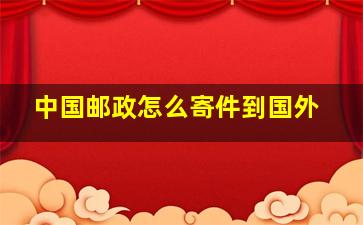 中国邮政怎么寄件到国外